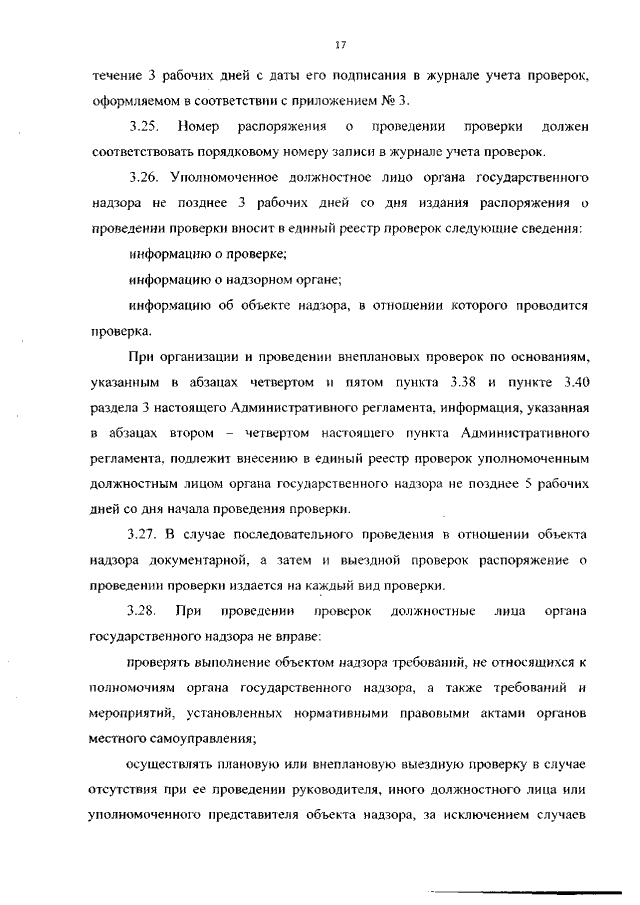 17

течение 3 рабочих дней с даты его подписания в журнале учета проверок, оформляемом в соответствии с приложением № 3.

3.25. Номер распоряжения о проведении проверки должен соответствовать порядковому номеру записи в журнале учета проверок.

3.26. Уполномоченное должностное лицо органа государственного надзора не позднее 3 рабочих дней со дня издания распоряжения о проведении проверки вносит в единый реестр проверок следующие сведения:

информацию о проверке;

информацию о надзорном органе;

информацию об объекте надзора, в отношении которого проводится проверка.

При организации и проведении внеплановых проверок по основаниям, указанным в абзацах четвертом и пятом пункта 3.38 и пункте 3.40 раздела 3 настоящего Административного регламента, информация, указанная в абзацах втором – четвертом настоящего пункта Административного регламента, подлежит внесению в единый реестр проверок уполномоченным должностным лицом органа государственного надзора не позднее 5 рабочих дней со дня начала проведения проверки.

3.27. В случае последовательного проведения в отношении объекта надзора документарной, а затем и выездной проверок распоряжение о проведении проверки издается на каждый вид проверки.

3.28. При проведении проверок должностные лица органа государственного надзора не вправе:

проверять выполнение объектом надзора требований, не относящихся к полномочиям органа государственного надзора, а также требований и мероприятий, установленных нормативными правовыми актами органов местного самоуправления;

осуществлять плановую или внеплановую выездную проверку в случае отсутствия при ее проведении руководителя, иного должностного лица или уполномоченного представителя объекта надзора, за исключением случаев